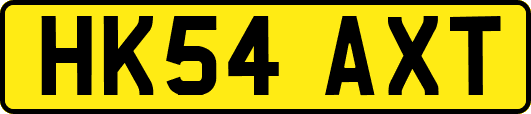 HK54 AXT